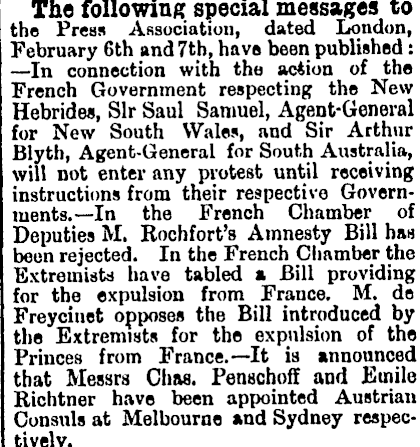 The following special messages to the Press Association, dated London, February 6th and 7th, have been published: —In connection with the action of the French Government respecting the New Hebrides, Slr Saul Samuel, Agent-General for New South Wales, and Sir Arthur Blyth, Agent-General for South Australia, will not enter any protest until receiving instructions from their respective Governments.—In the French Chamber of Deputies M. Rochfort's Amnesty Bill has been rejected. In the French Chamber the Extremists have tabled a Bill providing for the expulsion from France. M. de Freycinet opposes the Bill introduced by the Extremists for the expulsion of the Princes from France.—It is announced that Messrs Chas. Penschoff and Emile Richtner have been appointed Austrian Consuls at Melbourne and Sydney respectively.